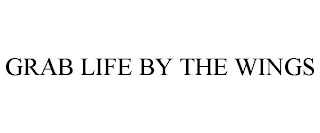 GRAB LIFE BY THE WINGS